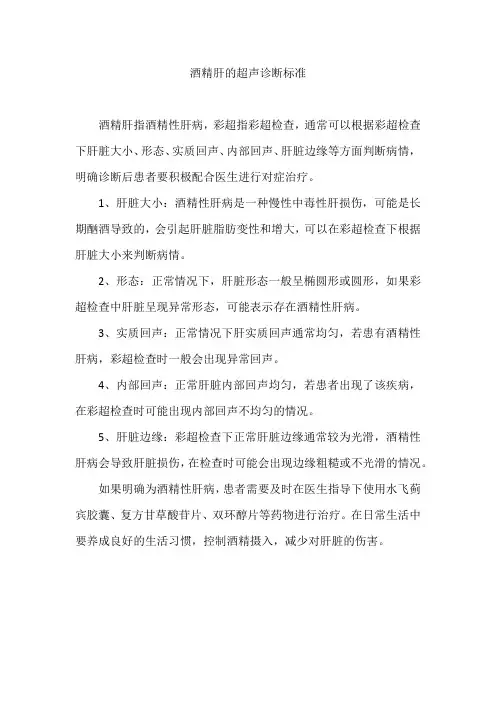 酒精肝的超声诊断标准

酒精肝指酒精性肝病，彩超指彩超检查，通常可以根据彩超检查下肝脏大小、形态、实质回声、内部回声、肝脏边缘等方面判断病情，明确诊断后患者要积极配合医生进行对症治疗。

1、肝脏大小：酒精性肝病是一种慢性中毒性肝损伤，可能是长期酗酒导致的，会引起肝脏脂肪变性和增大，可以在彩超检查下根据肝脏大小来判断病情。

2、形态：正常情况下，肝脏形态一般呈椭圆形或圆形，如果彩超检查中肝脏呈现异常形态，可能表示存在酒精性肝病。

3、实质回声：正常情况下肝实质回声通常均匀，若患有酒精性肝病，彩超检查时一般会出现异常回声。

4、内部回声：正常肝脏内部回声均匀，若患者出现了该疾病，在彩超检查时可能出现内部回声不均匀的情况。

5、肝脏边缘：彩超检查下正常肝脏边缘通常较为光滑，酒精性肝病会导致肝脏损伤，在检查时可能会出现边缘粗糙或不光滑的情况。

如果明确为酒精性肝病，患者需要及时在医生指导下使用水飞蓟宾胶囊、复方甘草酸苷片、双环醇片等药物进行治疗。在日常生活中要养成良好的生活习惯，控制酒精摄入，减少对肝脏的伤害。